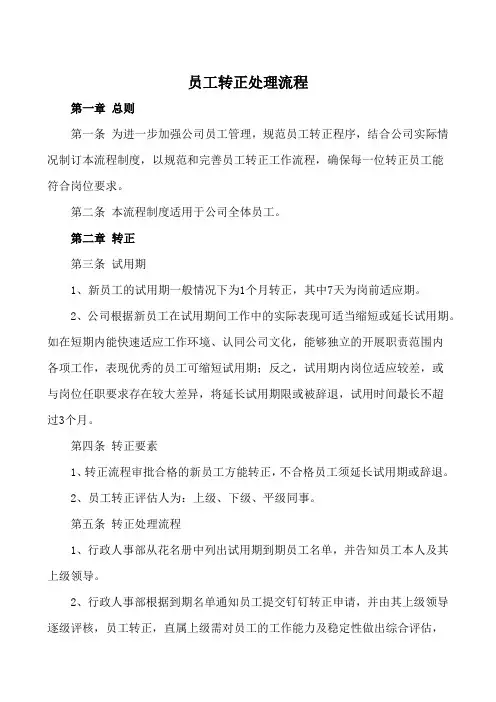 员工转正处理流程

第一章 总则

第一条 为进一步加强公司员工管理，规范员工转正程序，结合公司实际情况制订本流程制度，以规范和完善员工转正工作流程，确保每一位转正员工能符合岗位要求。

第二条 本流程制度适用于公司全体员工。

第二章 转正

第三条 试用期

1、新员工的试用期一般情况下为1个月转正，其中7天为岗前适应期。

2、公司根据新员工在试用期间工作中的实际表现可适当缩短或延长试用期。如在短期内能快速适应工作环境、认同公司文化，能够独立的开展职责范围内各项工作，表现优秀的员工可缩短试用期；反之，试用期内岗位适应较差，或与岗位任职要求存在较大差异，将延长试用期限或被辞退，试用时间最长不超过3个月。

第四条 转正要素

1、转正流程审批合格的新员工方能转正，不合格员工须延长试用期或辞退。

2、员工转正评估人为：上级、下级、平级同事。

第五条 转正处理流程

1、行政人事部从花名册中列出试用期到期员工名单，并告知员工本人及其上级领导。

2、行政人事部根据到期名单通知员工提交钉钉转正申请，并由其上级领导逐级评核，员工转正，直属上级需对员工的工作能力及稳定性做出综合评估，